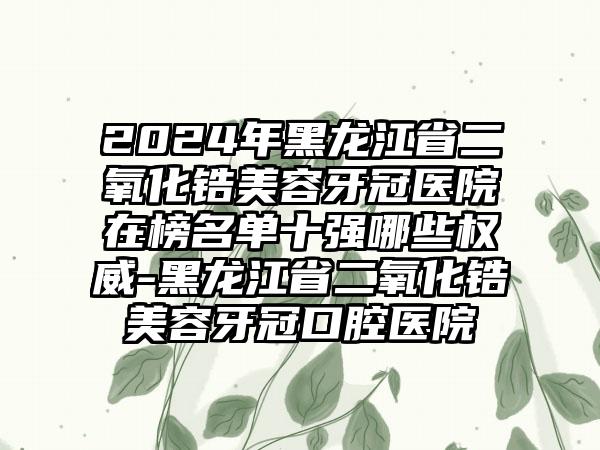 2024年黑龙江省二氧化锆美容牙冠医院在榜名单十强哪些权威-黑龙江省二氧化锆美容牙冠口腔医院